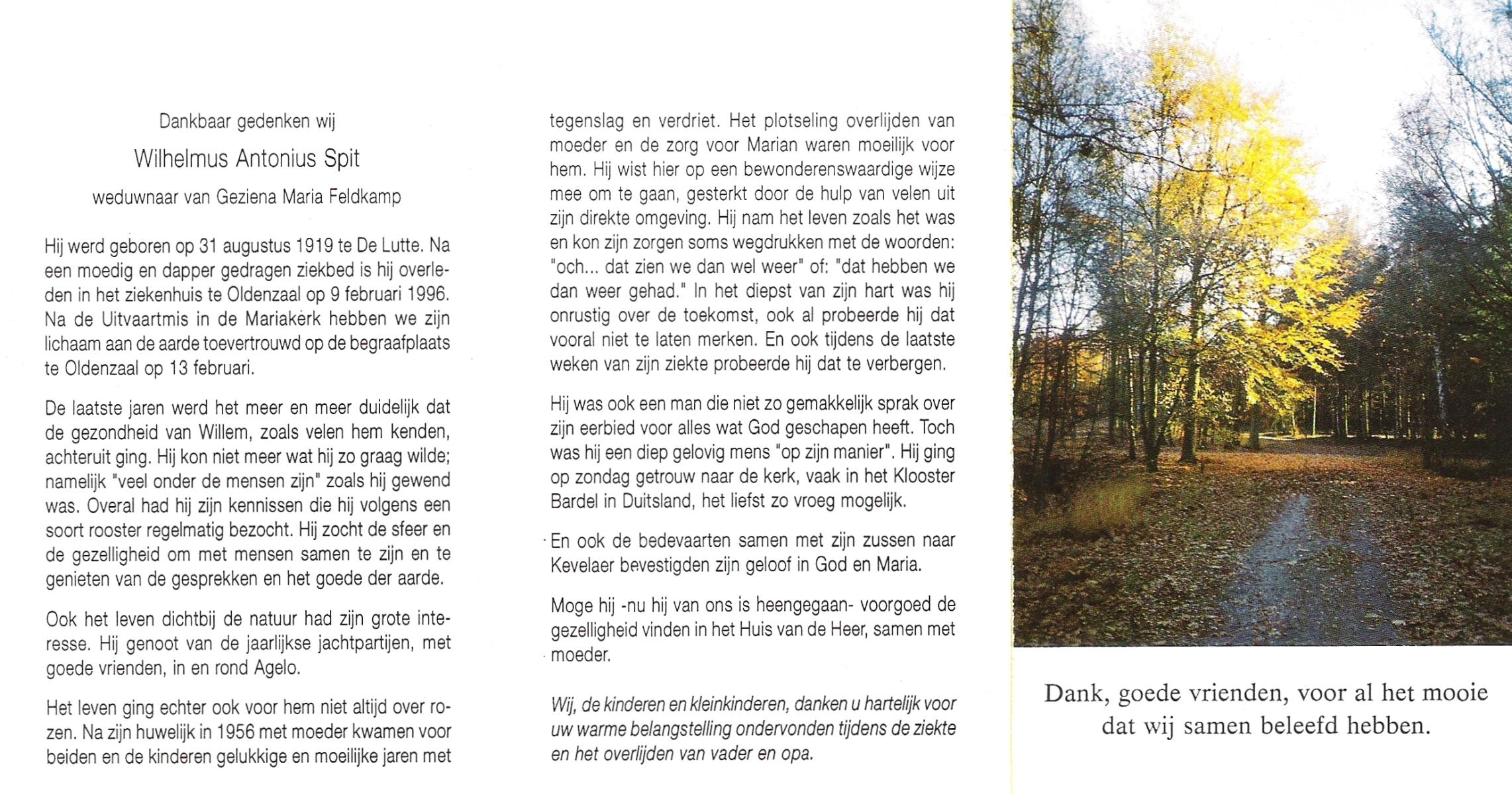 Dankbaar gedenken wij

Wilhelmus Antonius Spit

weduwnaar van Geziena Maria Feldkamp

Hij werd geboren op 31 augustus 1919 te De Lutte. Na een moedig en dapper gedragen ziekbed is hij overleden in het ziekenhuis te Oldenzaal op 9 februari 1996. Na de Uitvaartmis in de Mariakerk hebben we zijn lichaam aan de aarde toevertrouwd op de begraafplaats te Oldenzaal op 13 februari.

De laatste jaren werd het meer en meer duidelijk dat de gezondheid van Willem, zoals velen hem kenden, achteruit ging. Hij kon niet meer wat hij zo graag wilde; namelijk "veel onder de mensen zijn" zoals hij gewend was. Overal had hij zijn kennissen die hij volgens een soort rooster regelmatig bezocht. Hij zocht de sfeer en de gezelligheid om met mensen samen te zijn en te genieten van de gesprekken en het goede der aarde.

Ook het leven dichtbij de natuur had zijn grote interesse. Hij genoot van de jaarlijkse jachtpartijen, met goede vrienden, in en rond Agelo.

Het leven ging echter ook voor hem niet altijd over rozen. Na zijn huwelijk in 1956 met moeder kwamen voor beiden en de kinderen gelukkige en moeilijke jaren met tegenslag en verdriet. Het plotseling overlijden van moeder en de zorg voor Marian waren moeilijk voor hem. Hij wist hier op een bewonderenswaardige wijze mee om te gaan, gesterkt door de hulp van velen uit zijn direkte omgeving. Hij nam het leven zoals het was en kon zijn zorgen soms wegdrukken met de woorden: "och... dat zien we dan wel weer" of: "dat hebben we dan weer gehad." In het diepst van zijn hart was hij onrustig over de toekomst, ook al probeerde hij dat vooral niet te laten merken. En ook tijdens de laatste weken van zijn ziekte probeerde hij dat te verbergen.

Hij was ook een man die niet zo gemakkelijk sprak over zijn eerbied voor alles wat God geschapen heeft. Toch was hij een diep gelovig mens "op zijn manier". Hij ging op zondag getrouw naar de kerk, vaak in het Klooster Bardel in Duitsland, het liefst zo vroeg mogelijk.

En ook de bedevaarten samen met zijn zussen naar Kevelaer bevestigden zijn geloof in God en Maria.

Moge hij -nu hij van ons is heengegaan- voorgoed de gezelligheid vinden in het Huis van de Heer, samen met moeder.

Wij, de kinderen en kleinkinderen, danken u hartelijk voor uw warme belangstelling ondervonden tijdens de ziekte en het overlijden van vader en opa.

Dank, goede vrienden, voor al het mooie dat wij samen beleefd hebben.